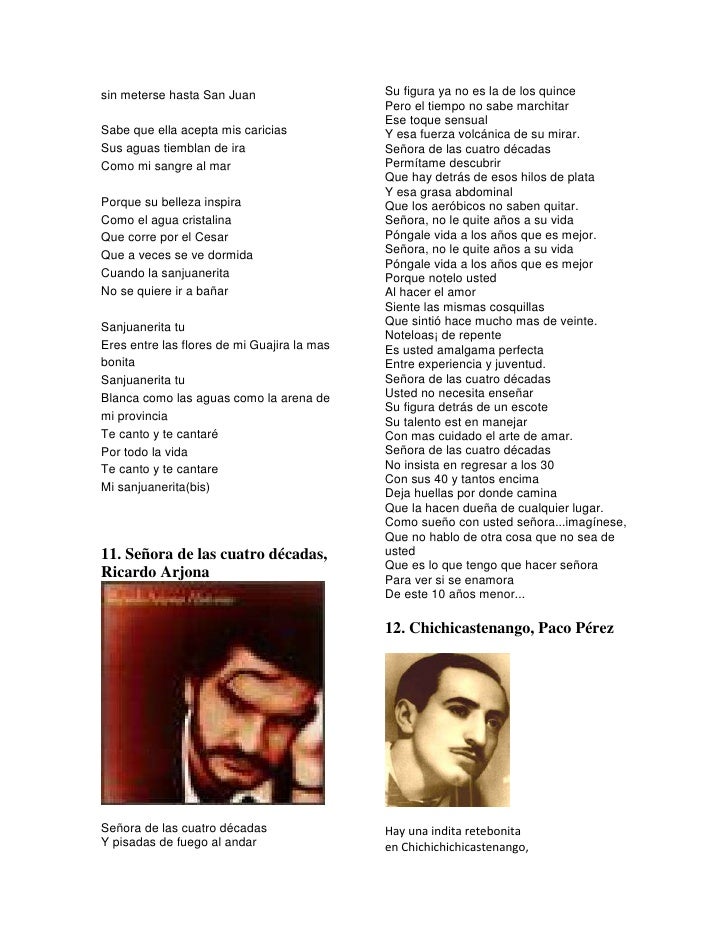 sin meterse hasta San Juan

Sabe que ella acepta mis caricias
Sus aguas tiemblan de ira
Como mi sangre al mar

Porque su belleza inspira
Como el agua cristalina
Que corre por el Cesar
Que a veces se ve dormida
Cuando la sanjuanerita
No se quiere ir a bañar

Sanjuanerita tu
Eres entre las flores de mi Guajira la mas bonita
Sanjuanerita tu
Blanca como las aguas como la arena de mi provincia
Te canto y te cantaré
Por todo la vida
Te canto y te cantare
Mi sanjuanerita(bis)

11. Señora de las cuatro décadas, Ricardo Arjona

Señora de las cuatro décadas
Y pisadas de fuego al andar

Su figura ya no es la de los quince
Pero el tiempo no sabe marchitar
Ese toque sensual
Y esa fuerza volcánica de su mirar.
Señora de las cuatro décadas
Permítame descubrir
Que hay detrás de esos hilos de plata
Y esa grasa abdominal
Que los aeróbicos no saben quitar.
Señora, no le quite años a su vida
Póngale vida a los años que es mejor.
Señora, no le quite años a su vida
Póngale vida a los años que es mejor
Porque notelo usted
Al hacer el amor
Siente las mismas cosquillas
Que sintió hace mucho mas de veinte.
Noteloas¡ de repente
Es usted amalgama perfecta
Entre experiencia y juventud.
Señora de las cuatro décadas
Usted no necesita enseñar
Su figura detrás de un escote
Su talento est en manejar
Con mas cuidado el arte de amar.
Señora de las cuatro décadas
No insista en regresar a los 30
Con sus 40 y tantos encima
Deja huellas por donde camina
Que la hacen dueña de cualquier lugar.
Como sueño con usted señora...imagínese,
Que no hablo de otra cosa que no sea de usted
Que es lo que tengo que hacer señora
Para ver si se enamora
De este 10 años menor...

12. Chichicastenango, Paco Pérez

Hay una indita retebonita
en Chichichichicastenango,